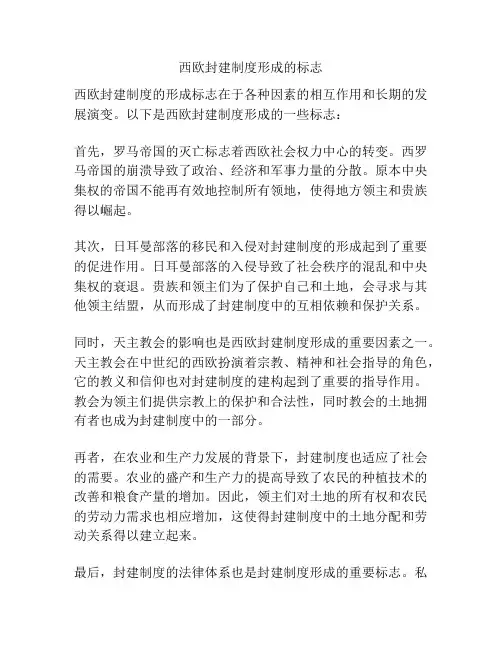 西欧封建制度形成的标志

西欧封建制度的形成标志在于各种因素的相互作用和长期的发展演变。以下是西欧封建制度形成的一些标志：

首先，罗马帝国的灭亡标志着西欧社会权力中心的转变。西罗马帝国的崩溃导致了政治、经济和军事力量的分散。原本中央集权的帝国不能再有效地控制所有领地，使得地方领主和贵族得以崛起。

其次，日耳曼部落的移民和入侵对封建制度的形成起到了重要的促进作用。日耳曼部落的入侵导致了社会秩序的混乱和中央集权的衰退。贵族和领主们为了保护自己和土地，会寻求与其他领主结盟，从而形成了封建制度中的互相依赖和保护关系。

同时，天主教会的影响也是西欧封建制度形成的重要因素之一。天主教会在中世纪的西欧扮演着宗教、精神和社会指导的角色，它的教义和信仰也对封建制度的建构起到了重要的指导作用。教会为领主们提供宗教上的保护和合法性，同时教会的土地拥有者也成为封建制度中的一部分。

再者，在农业和生产力发展的背景下，封建制度也适应了社会的需要。农业的盛产和生产力的提高导致了农民的种植技术的改善和粮食产量的增加。因此，领主们对土地的所有权和农民的劳动力需求也相应增加，这使得封建制度中的土地分配和劳动关系得以建立起来。

最后，封建制度的法律体系也是封建制度形成的重要标志。私